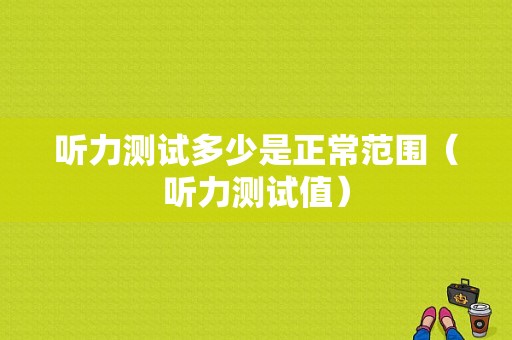 听力测试多少是正常范围（听力测试值）